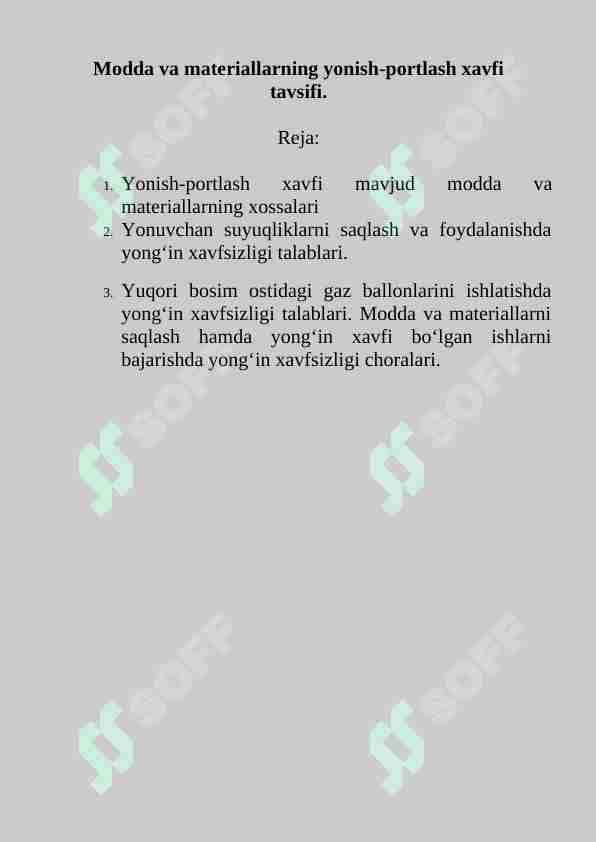 Modda va materiallarning yonish-portlash xavfi tavsifi.

Reja:

1. Yonish-portlash xavfi mavjud modda va materiallarning xossalari
2. Yonuvchan suyuqliklarni saqlash va foydalanishda yong‘in xavfsizligi talablari.
3. Yuqori bosim ostidagi gaz ballonlarini ishlatishda yong‘in xavfsizligi talablari. Modda va materiallarni saqlash hamda yong‘in xavfi bo‘lgan ishlarni bajarishda yong‘in xavfsizligi choralari.

SOFF SOFF SOFF SOFF SOFF SOFF